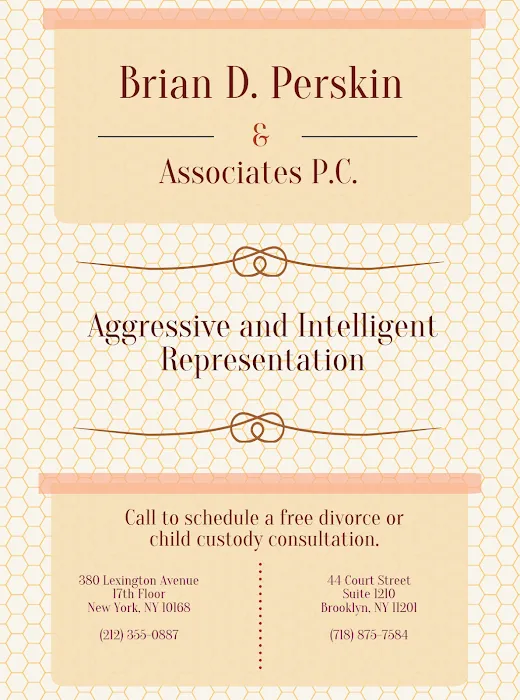 Brian D. Perskin

&

Associates P.C.

Aggressive and Intelligent Representation

Call to schedule a free divorce or child custody consultation.

380 Lexington Avenue
17th Floor
New York, NY 10168

(212) 355-0887

44 Court Street
Suite 1210
Brooklyn, NY 11201

(718) 875-7584